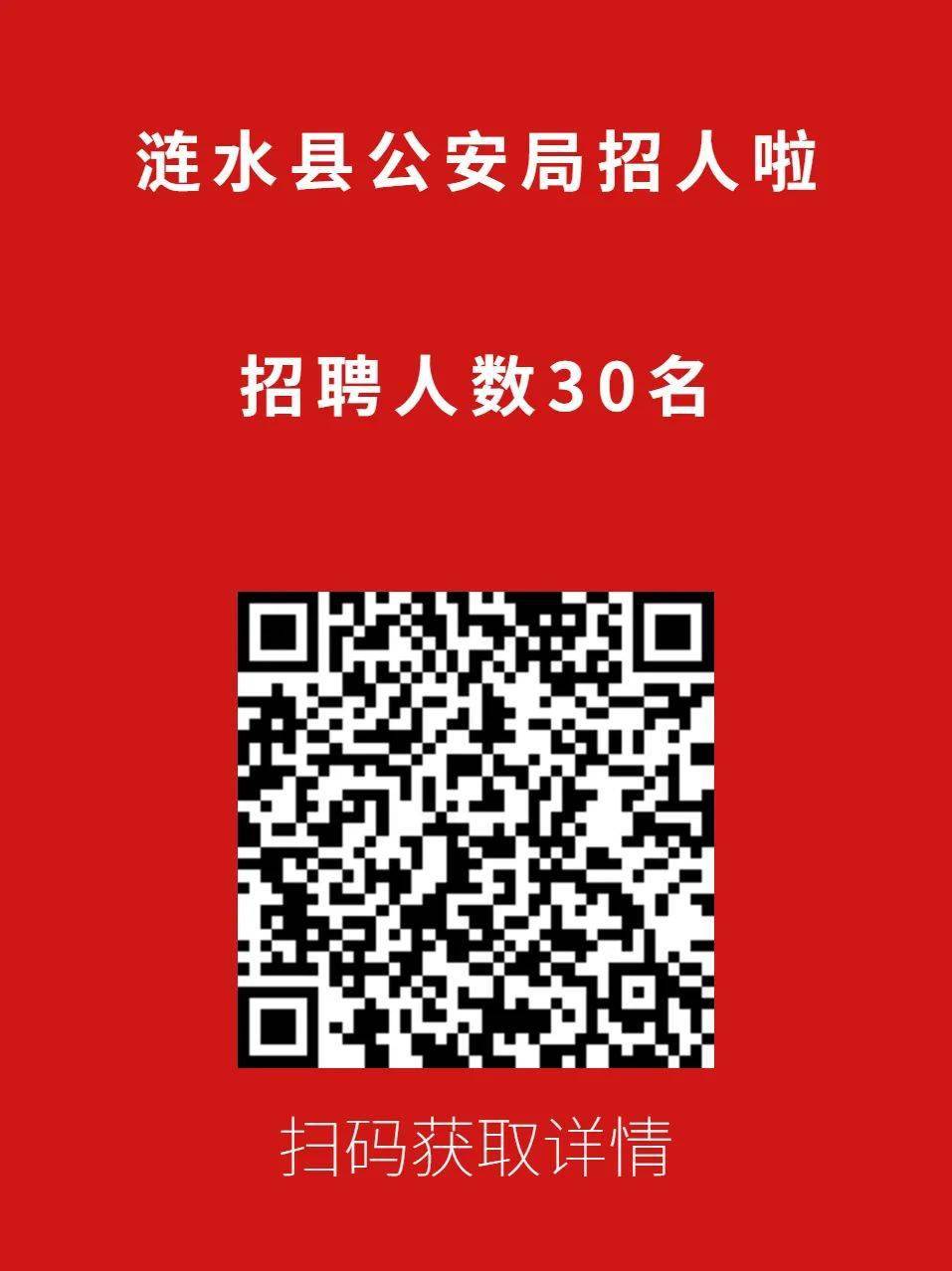 涟水县公安局招人啦

招聘人数30名

扫码获取详情